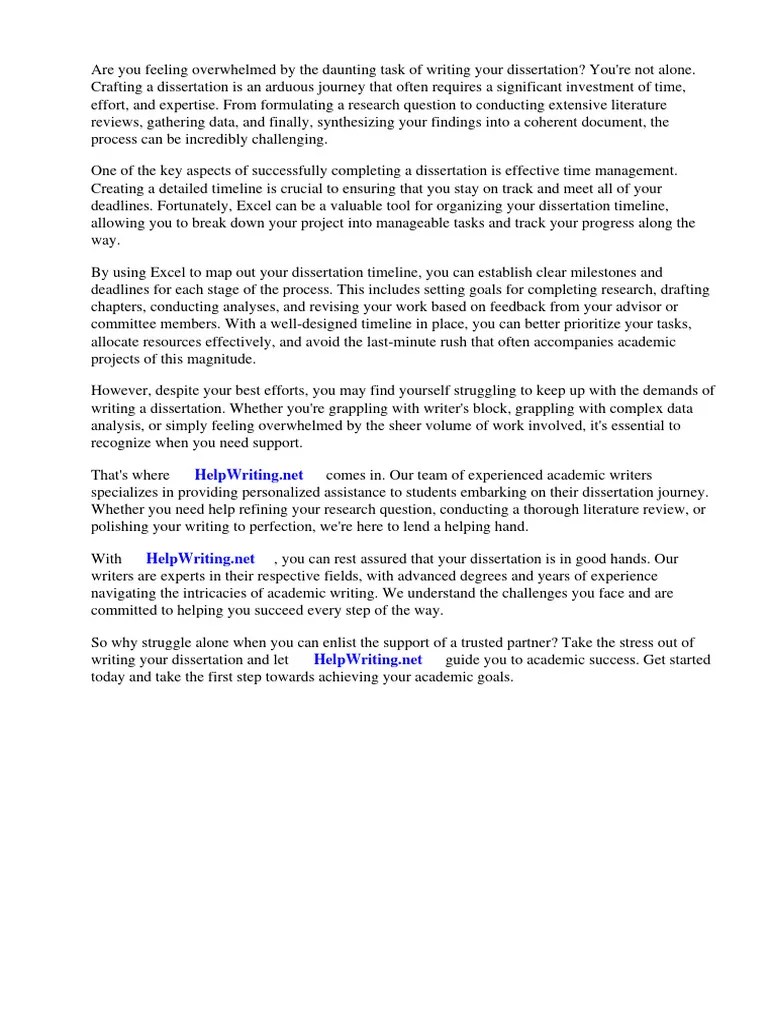 Are you feeling overwhelmed by the daunting task of writing your dissertation? You're not alone. Crafting a dissertation is an arduous journey that often requires a significant investment of time, effort, and expertise. From formulating a research question to conducting extensive literature reviews, gathering data, and finally, synthesizing your findings into a coherent document, the process can be incredibly challenging.

One of the key aspects of successfully completing a dissertation is effective time management. Creating a detailed timeline is crucial to ensuring that you stay on track and meet all of your deadlines. Fortunately, Excel can be a valuable tool for organizing your dissertation timeline, allowing you to break down your project into manageable tasks and track your progress along the way.

By using Excel to map out your dissertation timeline, you can establish clear milestones and deadlines for each stage of the process. This includes setting goals for completing research, drafting chapters, conducting analyses, and revising your work based on feedback from your advisor or committee members. With a well-designed timeline in place, you can better prioritize your tasks, allocate resources effectively, and avoid the last-minute rush that often accompanies academic projects of this magnitude.

However, despite your best efforts, you may find yourself struggling to keep up with the demands of writing a dissertation. Whether you're grappling with writer's block, grappling with complex data analysis, or simply feeling overwhelmed by the sheer volume of work involved, it's essential to recognize when you need support.

That's where HelpWriting.net comes in. Our team of experienced academic writers specializes in providing personalized assistance to students embarking on their dissertation journey. Whether you need help refining your research question, conducting a thorough literature review, or polishing your writing to perfection, we're here to lend a helping hand.

With HelpWriting.net , you can rest assured that your dissertation is in good hands. Our writers are experts in their respective fields, with advanced degrees and years of experience navigating the intricacies of academic writing. We understand the challenges you face and are committed to helping you succeed every step of the way.

So why struggle alone when you can enlist the support of a trusted partner? Take the stress out of writing your dissertation and let HelpWriting.net guide you to academic success. Get started today and take the first step towards achieving your academic goals.